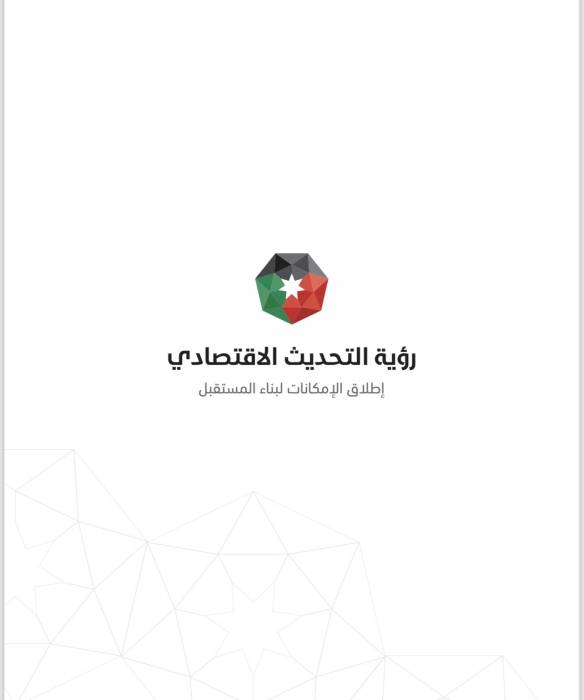 رؤية التحديث الاقتصادي

إطلاق الإمكانات لبناء المستقبل